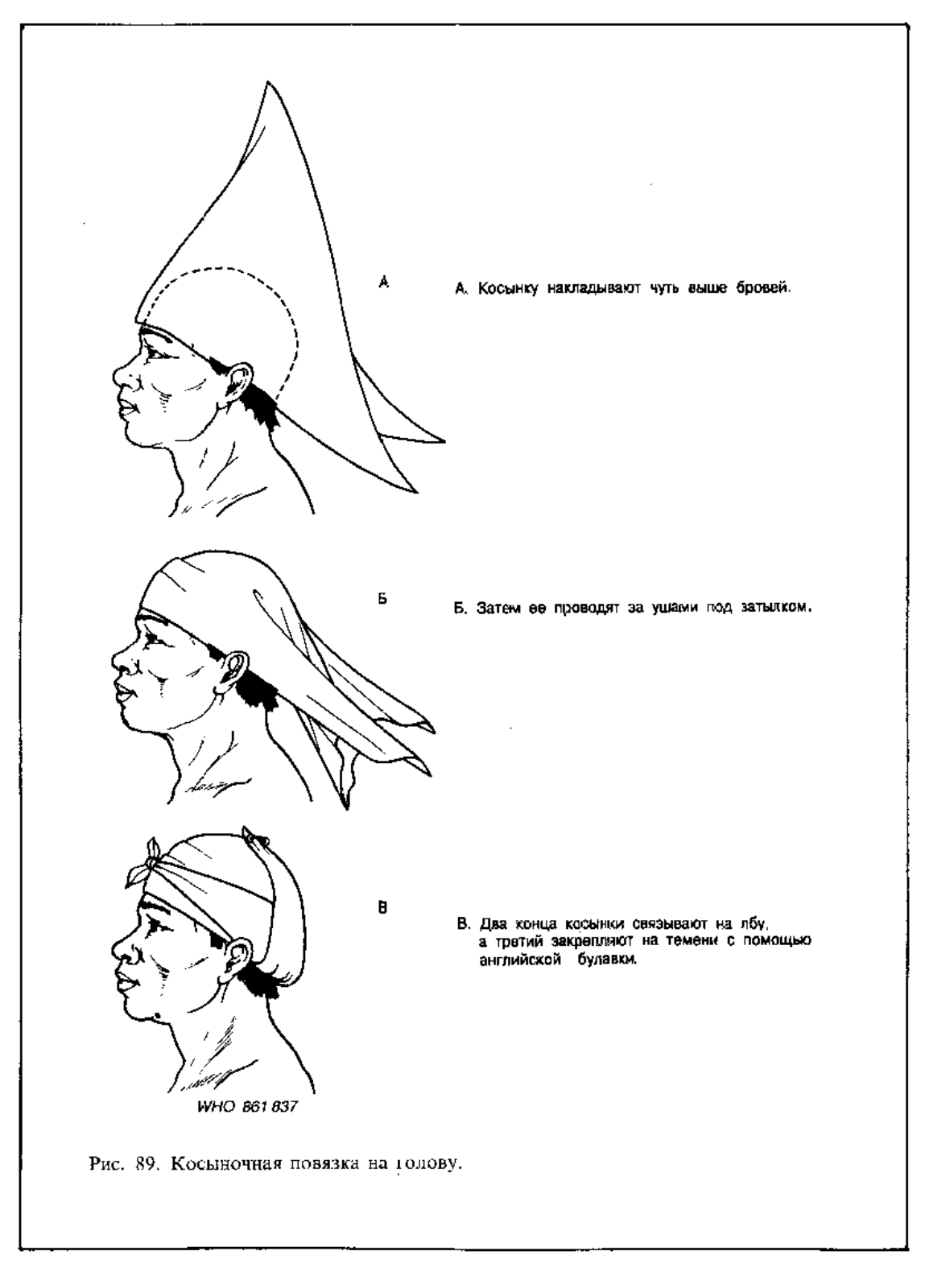 А

А. Косынку накладывают чуть выше бровей.

Б

Б. Затем ее проводят за ушами под затылком.

В

В. Два конца косынки связывают на лбу, а третий закрепляют на темени с помощью английской булавки.

WHO 861 837

Рис. 89. Косыночная повязка на голову.